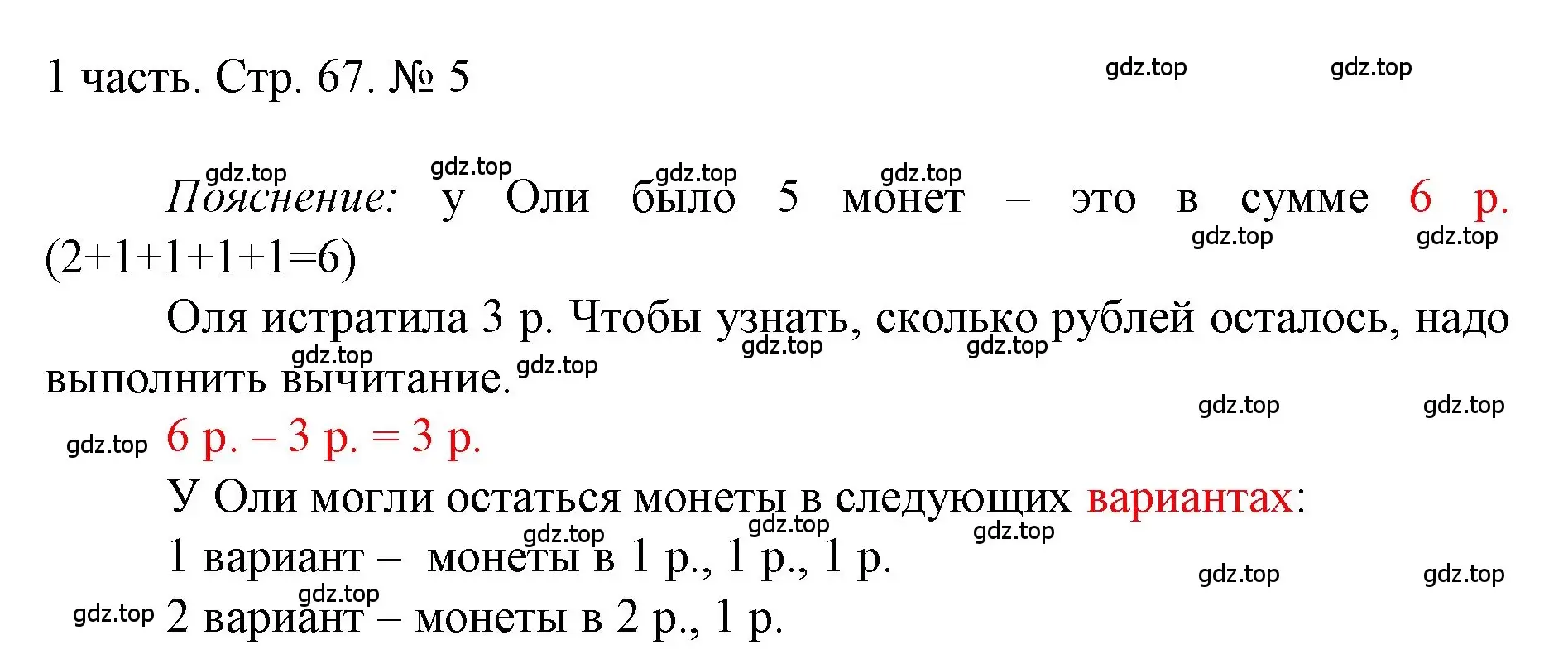 1 часть. Стр. 67. № 5

gdz.top gdz.top

gdz.top gdz.top gdz.top gdz.top

Пояснение: у Оли было 5 монет – это в сумме 6 р. (2+1+1+1+1=6)

gdz.top gdz.top

Оля истратила 3 р. Чтобы узнать, сколько рублей осталось, надо выполнить вычитание.

gdz.top gdz.top gdz.top gdz.top

gdz.top gdz.top

gdz.top 6 р. – 3 р. = 3 р.

У Оли могли остаться монеты в следующих вариантах:

gdz.top gdz.top gdz.top

1 вариант – монеты в 1 р., 1 р., 1 р.

gdz.top gdz.top

gdz.top

gdz.top 2 вариант – монеты в 2 р., 1 р.